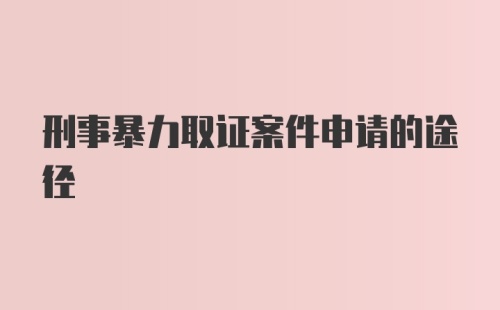 刑事暴力取证案件申请的途径